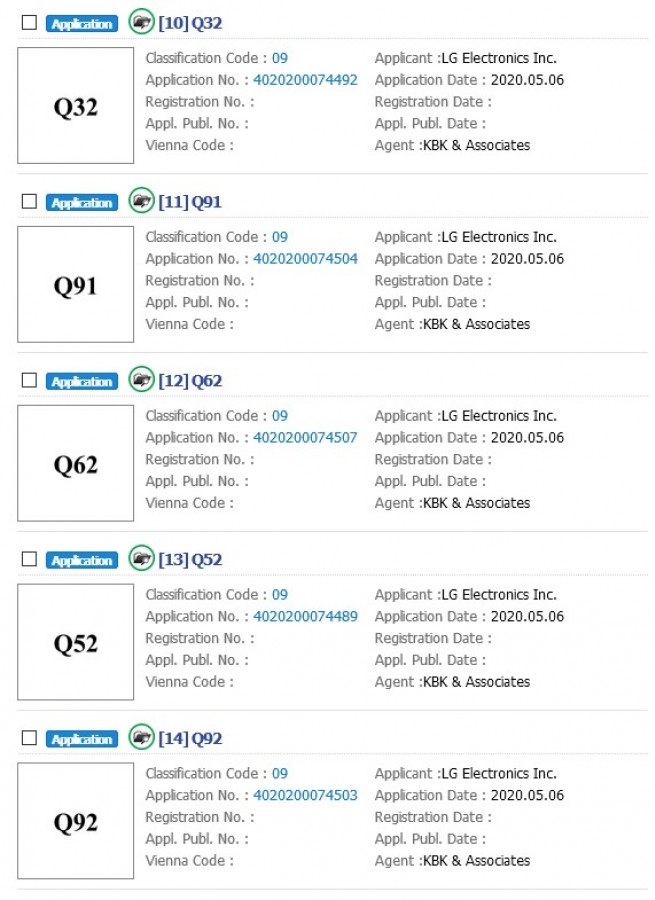 Application [10] Q32

Q32

Classification Code : 09
Application No. : 4020200074492
Registration No. :
Appl. Publ. No. :
Vienna Code :

Applicant :LG Electronics Inc.
Application Date : 2020.05.06
Registration Date :
Appl. Publ. Date :
Agent :KBK & Associates

Application [11] Q91

Q91

Classification Code : 09
Application No. : 4020200074504
Registration No. :
Appl. Publ. No. :
Vienna Code :

Applicant :LG Electronics Inc.
Application Date : 2020.05.06
Registration Date :
Appl. Publ. Date :
Agent :KBK & Associates

Application [12] Q62

Q62

Classification Code : 09
Application No. : 4020200074507
Registration No. :
Appl. Publ. No. :
Vienna Code :

Applicant :LG Electronics Inc.
Application Date : 2020.05.06
Registration Date :
Appl. Publ. Date :
Agent :KBK & Associates

Application [13] Q52

Q52

Classification Code : 09
Application No. : 4020200074489
Registration No. :
Appl. Publ. No. :
Vienna Code :

Applicant :LG Electronics Inc.
Application Date : 2020.05.06
Registration Date :
Appl. Publ. Date :
Agent :KBK & Associates

Application [14] Q92

Q92

Classification Code : 09
Application No. : 4020200074503
Registration No. :
Appl. Publ. No. :
Vienna Code :

Applicant :LG Electronics Inc.
Application Date : 2020.05.06
Registration Date :
Appl. Publ. Date :
Agent :KBK & Associates